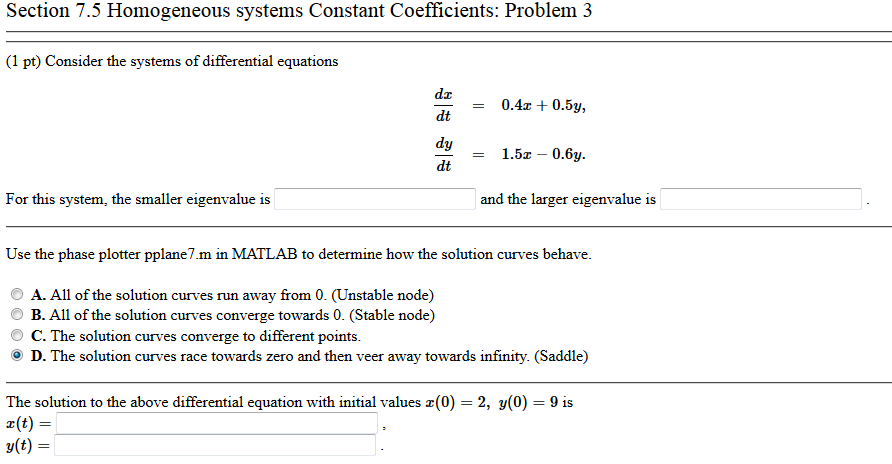 Section 7.5 Homogeneous systems Constant Coefficients: Problem 3

(1 pt) Consider the systems of differential equations

$\frac{dx}{dt} = 0.4x + 0.5y,$

$\frac{dy}{dt} = 1.5x - 0.6y.$

For this system, the smaller eigenvalue is and the larger eigenvalue is .

Use the phase plotter pplane7.m in MATLAB to determine how the solution curves behave.

A. All of the solution curves run away from 0. (Unstable node)
B. All of the solution curves converge towards 0. (Stable node)
C. The solution curves converge to different points.
D. The solution curves race towards zero and then veer away towards infinity. (Saddle)

The solution to the above differential equation with initial values $x(0) = 2,\ y(0) = 9$ is
$x(t) =$ ,
$y(t) =$ .